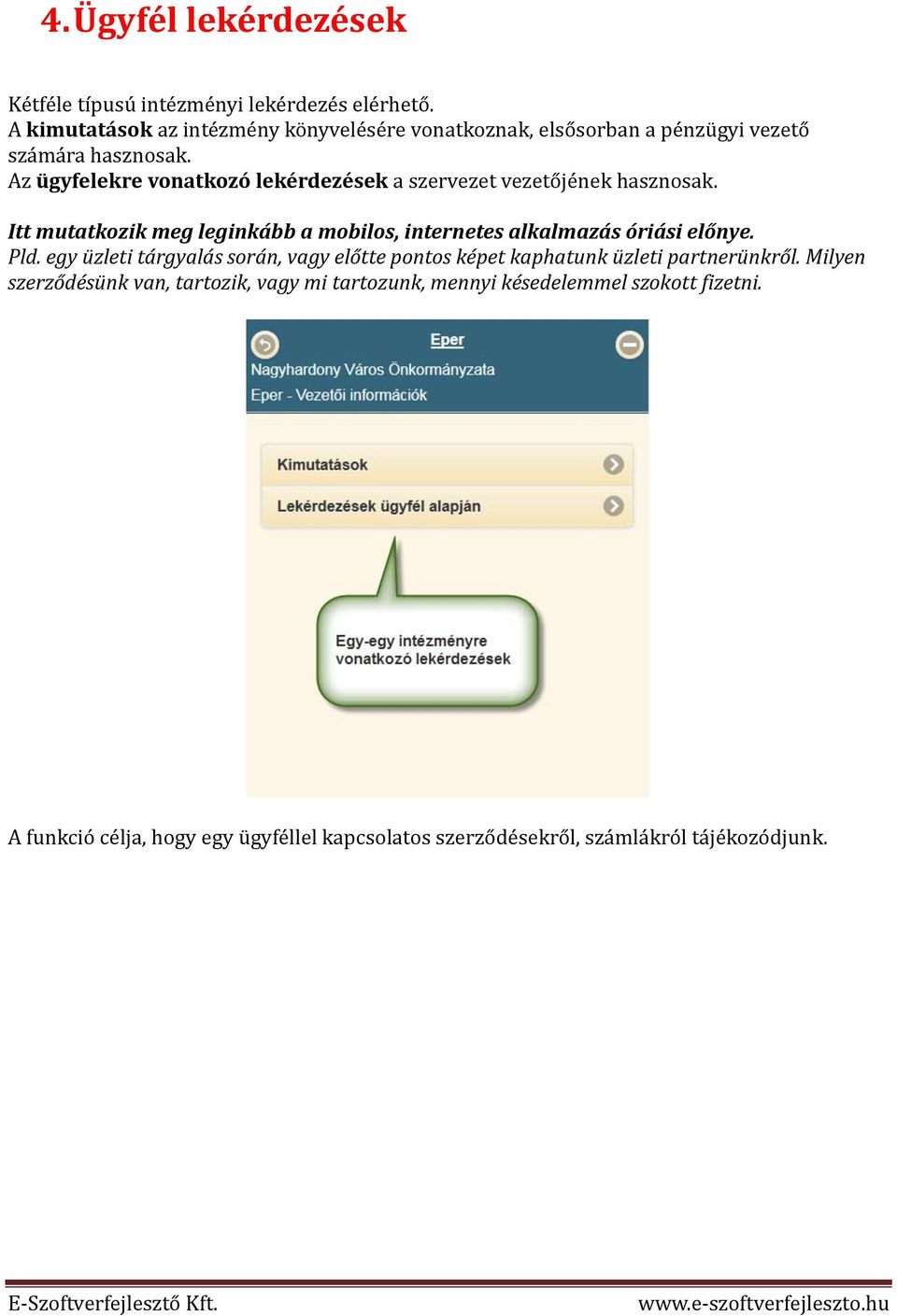 4. Ügyfél lekérdezések

Kétféle típusú intézményi lekérdezés elérhető.
A kimutatások az intézmény könyvelésére vonatkoznak, elsősorban a pénzügyi vezető számára hasznosak.
Az ügyfelekre vonatkozó lekérdezések a szervezet vezetőjének hasznosak.

Itt mutatkozik meg leginkább a mobilos, internetes alkalmazás óriási előnye.
Pld. egy üzleti tárgyalás során, vagy előtte pontos képet kaphatunk üzleti partnerünkről. Milyen szerződésünk van, tartozik, vagy mi tartozunk, mennyi késedelemmel szokott fizetni.

Eper
Nagyhardony Város Önkormányzata
Eper - Vezetői információk

Kimutatások
Lekérdezések ügyfél alapján

Egy-egy intézményre vonatkozó lekérdezések

A funkció célja, hogy egy ügyféllel kapcsolatos szerződésekről, számlákról tájékozódjunk.

E-Szoftverfejlesztő Kft. www.e-szoftverfejleszto.hu